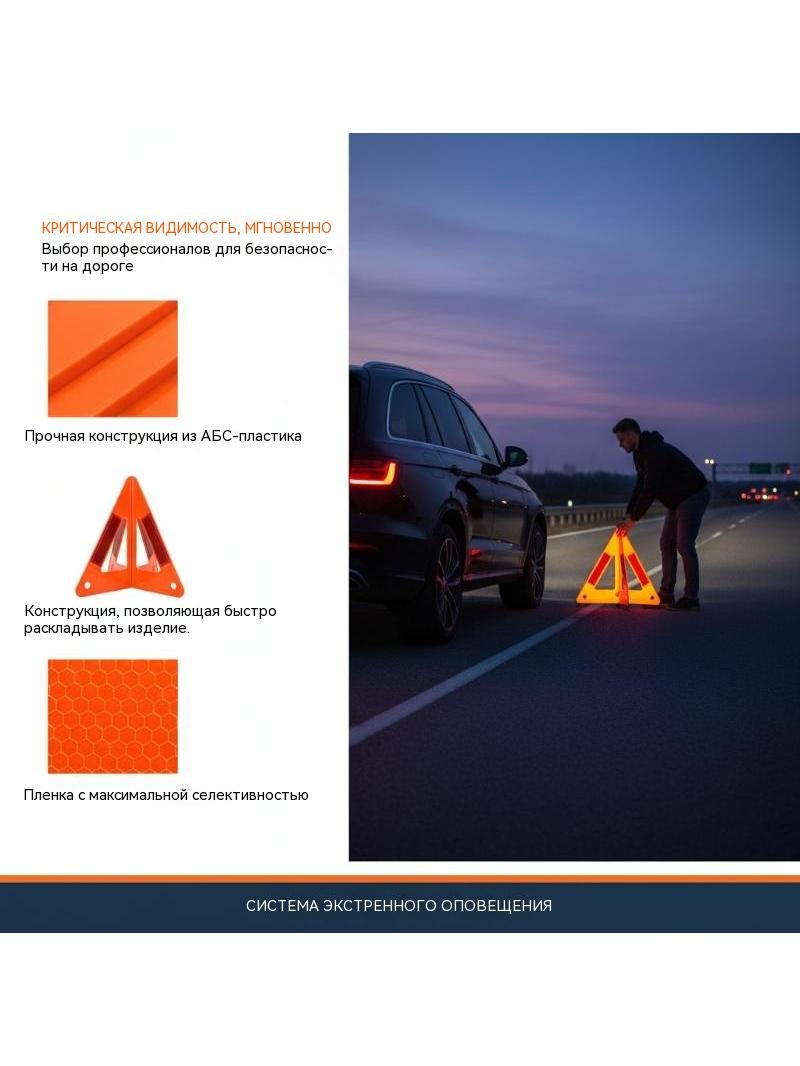 КРИТИЧЕСКАЯ ВИДИМОСТЬ, МГНОВЕННО
Выбор профессионалов для безопасности на дороге

Прочная конструкция из АБС-пластика

Конструкция, позволяющая быстро раскладывать изделие.

Пленка с максимальной селективностью

СИСТЕМА ЭКСТРЕННОГО ОПОВЕЩЕНИЯ